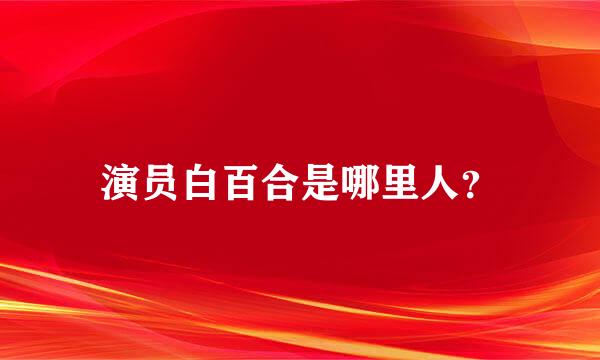 演员白百合是哪里人？